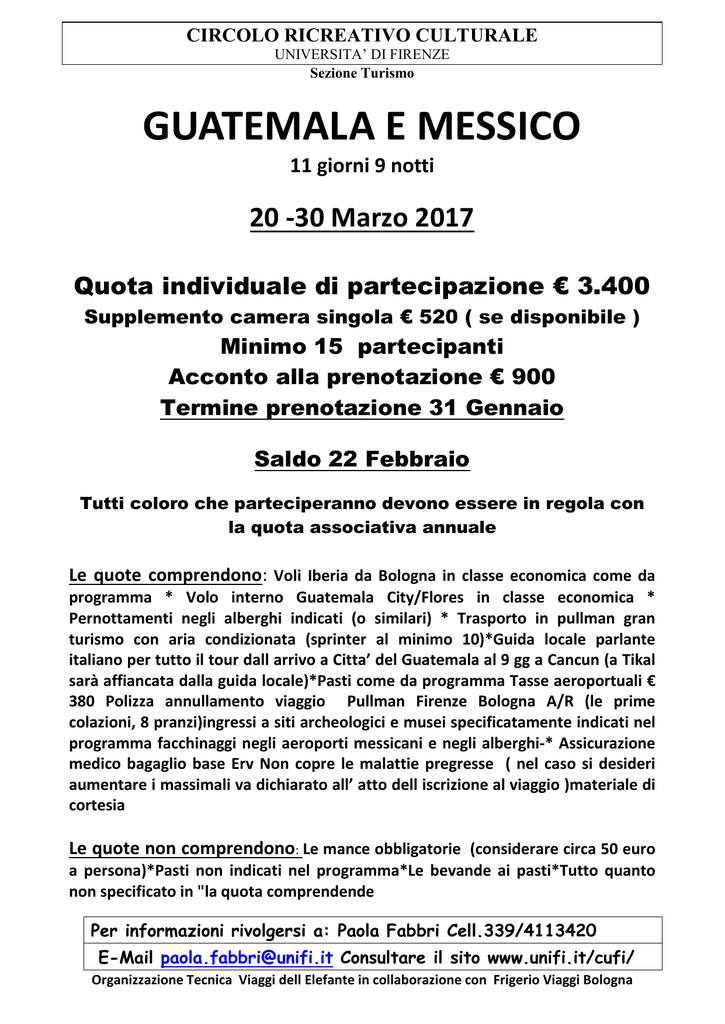 CIRCOLO RICREATIVO CULTURALE
UNIVERSITA' DI FIRENZE
Sezione Turismo

GUATEMALA E MESSICO
11 giorni 9 notti

20 -30 Marzo 2017

Quota individuale di partecipazione € 3.400
Supplemento camera singola € 520 ( se disponibile )
Minimo 15 partecipanti
Acconto alla prenotazione € 900
Termine prenotazione 31 Gennaio

Saldo 22 Febbraio

Tutti coloro che parteciperanno devono essere in regola con la quota associativa annuale

Le quote comprendono: Voli Iberia da Bologna in classe economica come da programma * Volo interno Guatemala City/Flores in classe economica * Pernottamenti negli alberghi indicati (o similari) * Trasporto in pullman gran turismo con aria condizionata (sprinter al minimo 10)*Guida locale parlante italiano per tutto il tour dall arrivo a Citta' del Guatemala al 9 gg a Cancun (a Tikal sarà affiancata dalla guida locale)*Pasti come da programma Tasse aeroportuali € 380 Polizza annullamento viaggio Pullman Firenze Bologna A/R (le prime colazioni, 8 pranzi)ingressi a siti archeologici e musei specificatamente indicati nel programma facchinaggi negli aeroporti messicani e negli alberghi-* Assicurazione medico bagaglio base Erv Non copre le malattie pregresse ( nel caso si desideri aumentare i massimali va dichiarato all' atto dell iscrizione al viaggio )materiale di cortesia

Le quote non comprendono: Le mance obbligatorie (considerare circa 50 euro a persona)*Pasti non indicati nel programma*Le bevande ai pasti*Tutto quanto non specificato in "la quota comprendende

Per informazioni rivolgersi a: Paola Fabbri Cell.339/4113420
E-Mail paola.fabbri@unifi.it Consultare il sito www.unifi.it/cufi/
Organizzazione Tecnica Viaggi dell Elefante in collaborazione con Frigerio Viaggi Bologna